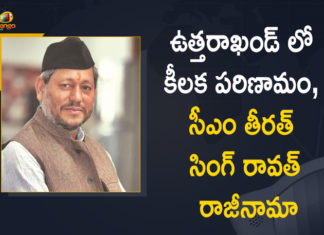 ఉత్తరాఖండ్ లో కీలక పరిణామం, సీఎం తీరత్ సింగ్ రావత్ రాజీనామా